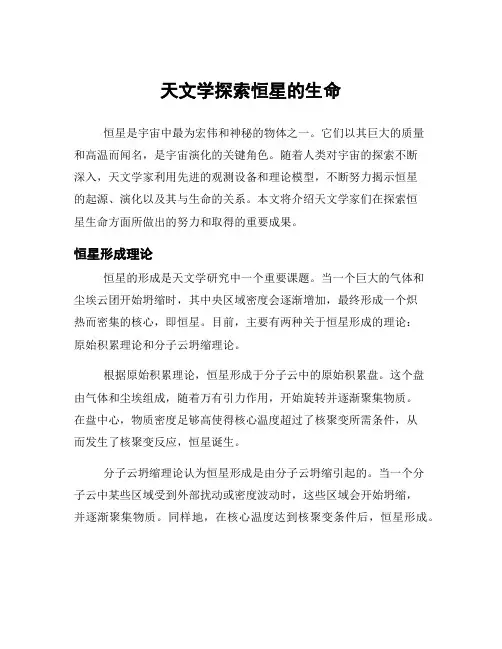 天文学探索恒星的生命

恒星是宇宙中最为宏伟和神秘的物体之一。它们以其巨大的质量和高温而闻名，是宇宙演化的关键角色。随着人类对宇宙的探索不断深入，天文学家利用先进的观测设备和理论模型，不断努力揭示恒星的起源、演化以及其与生命的关系。本文将介绍天文学家们在探索恒星生命方面所做出的努力和取得的重要成果。

恒星形成理论

恒星的形成是天文学研究中一个重要课题。当一个巨大的气体和尘埃云团开始坍缩时，其中央区域密度会逐渐增加，最终形成一个炽热而密集的核心，即恒星。目前，主要有两种关于恒星形成的理论：原始积累理论和分子云坍缩理论。

根据原始积累理论，恒星形成于分子云中的原始积累盘。这个盘由气体和尘埃组成，随着万有引力作用，开始旋转并逐渐聚集物质。在盘中心，物质密度足够高使得核心温度超过了核聚变所需条件，从而发生了核聚变反应，恒星诞生。

分子云坍缩理论认为恒星形成是由分子云坍缩引起的。当一个分子云中某些区域受到外部扰动或密度波动时，这些区域会开始坍缩，并逐渐聚集物质。同样地，在核心温度达到核聚变条件后，恒星形成。